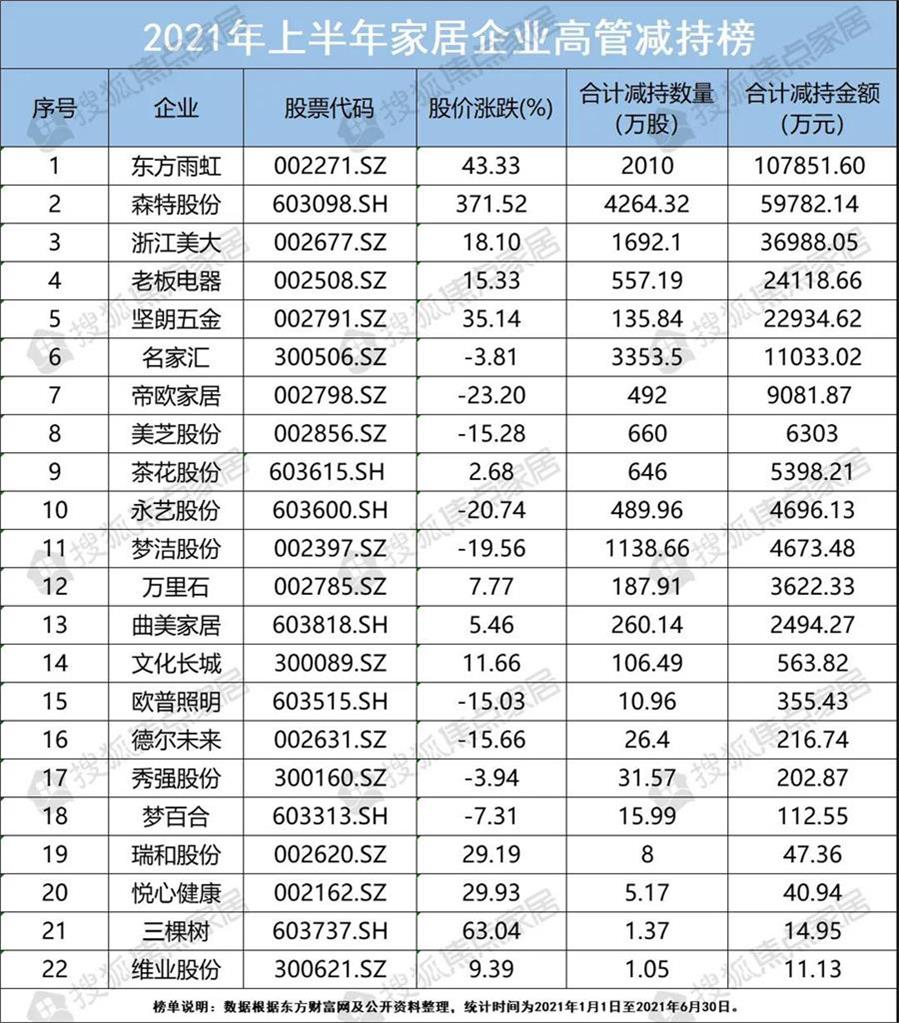 2021年上半年家居企业高管减持榜

| 序号 | 企业 | 股票代码 | 股价涨跌(%) | 合计减持数量(万股) | 合计减持金额(万元) |
|---|---|---|---|---|---|
| 1 | 东方雨虹 | 002271.SZ | 43.33 | 2010 | 107851.60 |
| 2 | 森特股份 | 603098.SH | 371.52 | 4264.32 | 59782.14 |
| 3 | 浙江美大 | 002677.SZ | 18.10 | 1692.1 | 36988.05 |
| 4 | 老板电器 | 002508.SZ | 15.33 | 557.19 | 24118.66 |
| 5 | 坚朗五金 | 002791.SZ | 35.14 | 135.84 | 22934.62 |
| 6 | 名家汇 | 300506.SZ | -3.81 | 3353.5 | 11033.02 |
| 7 | 帝欧家居 | 002798.SZ | -23.20 | 492 | 9081.87 |
| 8 | 美芝股份 | 002856.SZ | -15.28 | 660 | 6303 |
| 9 | 茶花股份 | 603615.SH | 2.68 | 646 | 5398.21 |
| 10 | 永艺股份 | 603600.SH | -20.74 | 489.96 | 4696.13 |
| 11 | 梦洁股份 | 002397.SZ | -19.56 | 1138.66 | 4673.48 |
| 12 | 万里石 | 002785.SZ | 7.77 | 187.91 | 3622.33 |
| 13 | 曲美家居 | 603818.SH | 5.46 | 260.14 | 2494.27 |
| 14 | 文化长城 | 300089.SZ | 11.66 | 106.49 | 563.82 |
| 15 | 欧普照明 | 603515.SH | -15.03 | 10.96 | 355.43 |
| 16 | 德尔未来 | 002631.SZ | -15.66 | 26.4 | 216.74 |
| 17 | 秀强股份 | 300160.SZ | -3.94 | 31.57 | 202.87 |
| 18 | 梦百合 | 603313.SH | -7.31 | 15.99 | 112.55 |
| 19 | 瑞和股份 | 002620.SZ | 29.19 | 8 | 47.36 |
| 20 | 悦心健康 | 002162.SZ | 29.93 | 5.17 | 40.94 |
| 21 | 三棵树 | 603737.SH | 63.04 | 1.37 | 14.95 |
| 22 | 维业股份 | 300621.SZ | 9.39 | 1.05 | 11.13 |

榜单说明：数据根据东方财富网及公开资料整理，统计时间为2021年1月1日至2021年6月30日。

搜狐焦点家居